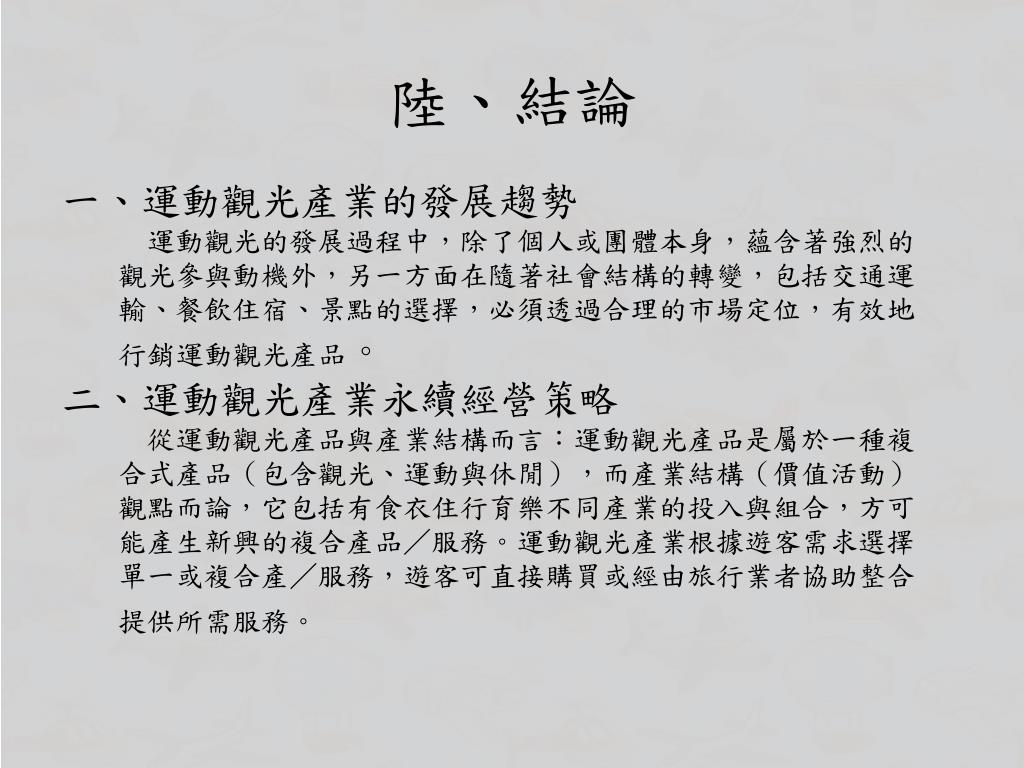 陸、結論

一、運動觀光產業的發展趨勢

運動觀光的發展過程中，除了個人或團體本身，蘊含著強烈的觀光參與動機外，另一方面在隨著社會結構的轉變，包括交通運輸、餐飲住宿、景點的選擇，必須透過合理的市場定位，有效地行銷運動觀光產品。

二、運動觀光產業永續經營策略

從運動觀光產品與產業結構而言：運動觀光產品是屬於一種複合式產品（包含觀光、運動與休閒），而產業結構（價值活動）觀點而論，它包括有食衣住行育樂不同產業的投入與組合，方可能產生新興的複合產品／服務。運動觀光產業根據遊客需求選擇單一或複合產／服務，遊客可直接購買或經由旅行業者協助整合提供所需服務。